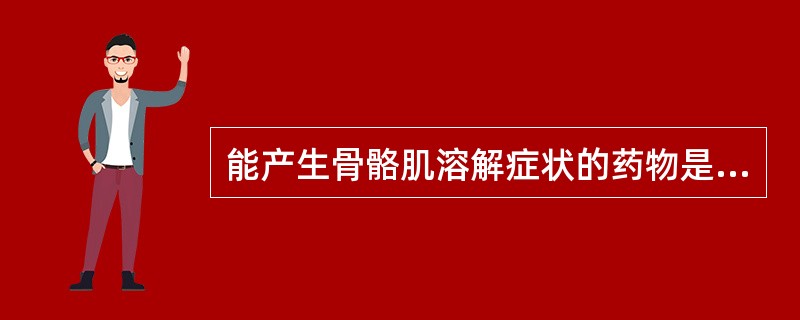 能产生骨骼肌溶解症状的药物是...